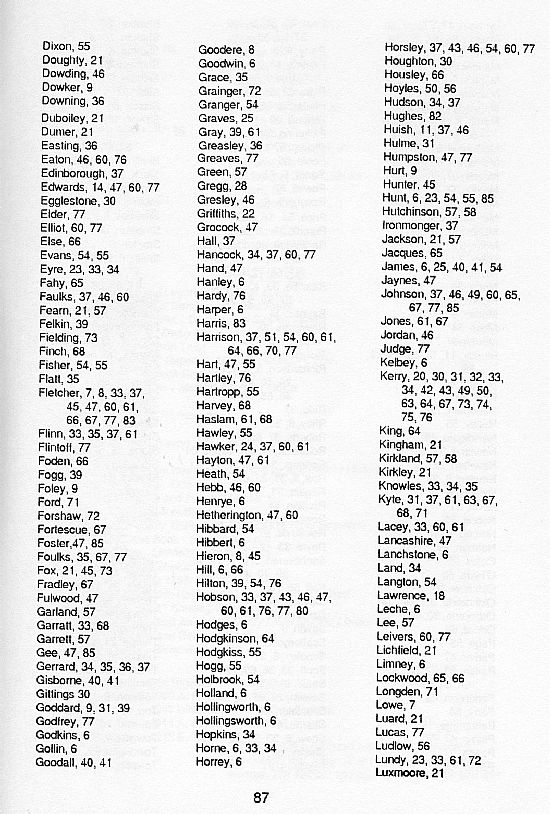 Dixon, 55
Doughty, 21
Dowding, 46
Dowker, 9
Downing, 36
Duboiley, 21
Dumer, 21
Easting, 36
Eaton, 46, 60, 76
Edinborough, 37
Edwards, 14, 47, 60, 77
Egglestone, 30
Elder, 77
Elliot, 60, 77
Else, 66
Evans, 54, 55
Eyre, 23, 33, 34
Fahy, 65
Faulks, 37, 46, 60
Fearn, 21, 57
Felkin, 39
Fielding, 73
Finch, 68
Fisher, 54, 55
Flatt, 35
Fletcher, 7, 8, 33, 37, 45, 47, 60, 61, 66, 67, 77, 83
Flinn, 33, 35, 37, 61
Flintoff, 77
Foden, 66
Fogg, 39
Foley, 9
Ford, 71
Forshaw, 72
Fortescue, 67
Foster,47, 85
Foulks, 35, 67, 77
Fox, 21, 45, 73
Fradley, 67
Fulwood, 47
Garland, 57
Garratt, 33, 68
Garrett, 57
Gee, 47, 85
Gerrard, 34, 35, 36, 37
Gisborne, 40, 41
Gittings 30
Goddard, 9, 31, 39
Godfrey, 77
Godkins, 6
Gollin, 6
Goodall, 40, 41

Goodere, 8
Goodwin, 6
Grace, 35
Grainger, 72
Granger, 54
Graves, 25
Gray, 39, 61
Greasley, 36
Greaves, 77
Green, 57
Gregg, 28
Gresley, 46
Griffiths, 22
Grocock, 47
Hall, 37
Hancock, 34, 37, 60, 77
Hand, 47
Hanley, 6
Hardy, 76
Harper, 6
Harris, 83
Harrison, 37, 51, 54, 60, 61, 64, 66, 70, 77
Hart, 47, 55
Hartley, 76
Hartropp, 55
Harvey, 68
Haslam, 61, 68
Hawley, 55
Hawker, 24, 37, 60, 61
Hayton, 47, 61
Heath, 54
Hebb, 46, 60
Henrye, 6
Hetherington, 47, 60
Hibbard, 54
Hibbert, 6
Hieron, 8, 45
Hill, 6, 66
Hilton, 39, 54, 76
Hobson, 33, 37, 43, 46, 47, 60, 61, 76, 77, 80
Hodges, 6
Hodgkinson, 64
Hodgkiss, 55
Hogg, 55
Holbrook, 54
Holland, 6
Hollingworth, 6
Hollingsworth, 6
Hopkins, 34
Horne, 6, 33, 34
Horrey, 6

Horsley, 37, 43, 46, 54, 60, 77
Houghton, 30
Housley, 66
Hoyles, 50, 56
Hudson, 34, 37
Hughes, 82
Huish, 11, 37, 46
Hulme, 31
Humpston, 47, 77
Hurt, 9
Hunter, 45
Hunt, 6, 23, 54, 55, 85
Hutchinson, 57, 58
Ironmonger, 37
Jackson, 21, 57
Jacques, 65
James, 6, 25, 40, 41, 54
Jaynes, 47
Johnson, 37, 46, 49, 60, 65, 67, 77, 85
Jones, 61, 67
Jordan, 46
Judge, 77
Kelbey, 6
Kerry, 20, 30, 31, 32, 33, 34, 42, 43, 49, 50, 63, 64, 67, 73, 74, 75, 76
King, 64
Kingham, 21
Kirkland, 57, 58
Kirkley, 21
Knowles, 33, 34, 35
Kyte, 31, 37, 61, 63, 67, 68, 71
Lacey, 33, 60, 61
Lancashire, 47
Lanchstone, 6
Land, 34
Langton, 54
Lawrence, 18
Leche, 6
Lee, 57
Leivers, 60, 77
Lichfield, 21
Limney, 6
Lockwood, 65, 66
Longden, 71
Lowe, 7
Luard, 21
Lucas, 77
Ludlow, 56
Lundy, 23, 33, 61, 72
Luxmoore, 21

87